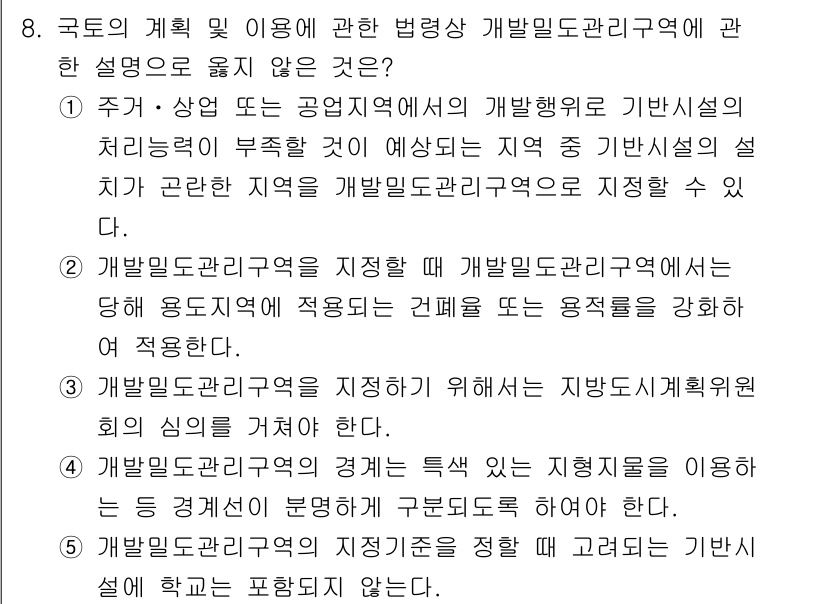 8. 국토의 계획 및 이용에 관한 법령상 개발밀도관리구역에 관한 설명으로 옳지 않은 것은?

① 주거·상업 또는 공업지역에서의 개발행위로 기반시설의 처리능력이 부족할 것이 예상되는 지역 중 기반시설의 설치가 곤란한 지역을 개발밀도관리구역으로 지정할 수 있다.

② 개발밀도관리구역을 지정할 때 개발밀도관리구역에서는 당해 용도지역에 적용되는 건폐율 또는 용적률을 강화하여 적용한다.

③ 개발밀도관리구역을 지정하기 위해서는 지방도시계획위원회의 심의를 거쳐야 한다.

④ 개발밀도관리구역의 경계는 특색 있는 지형지물을 이용하는 등 경계선이 분명하게 구분되도록 하여야 한다.

⑤ 개발밀도관리구역의 지정기준을 정할 때 고려되는 기반시설에 학교는 포함되지 않는다.